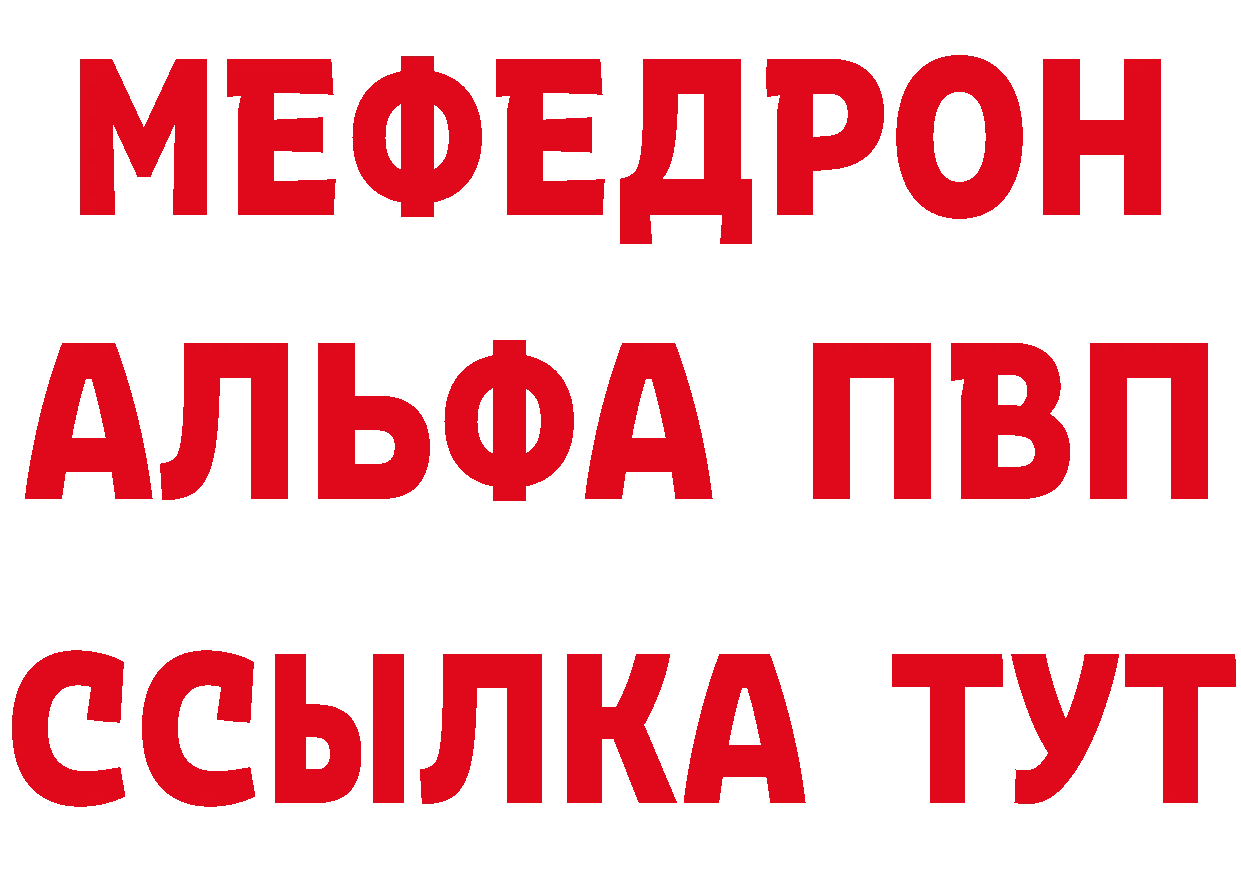 МЕФЕДРОН
АЛЬФА ПВП
ССЫЛКА ТУТ